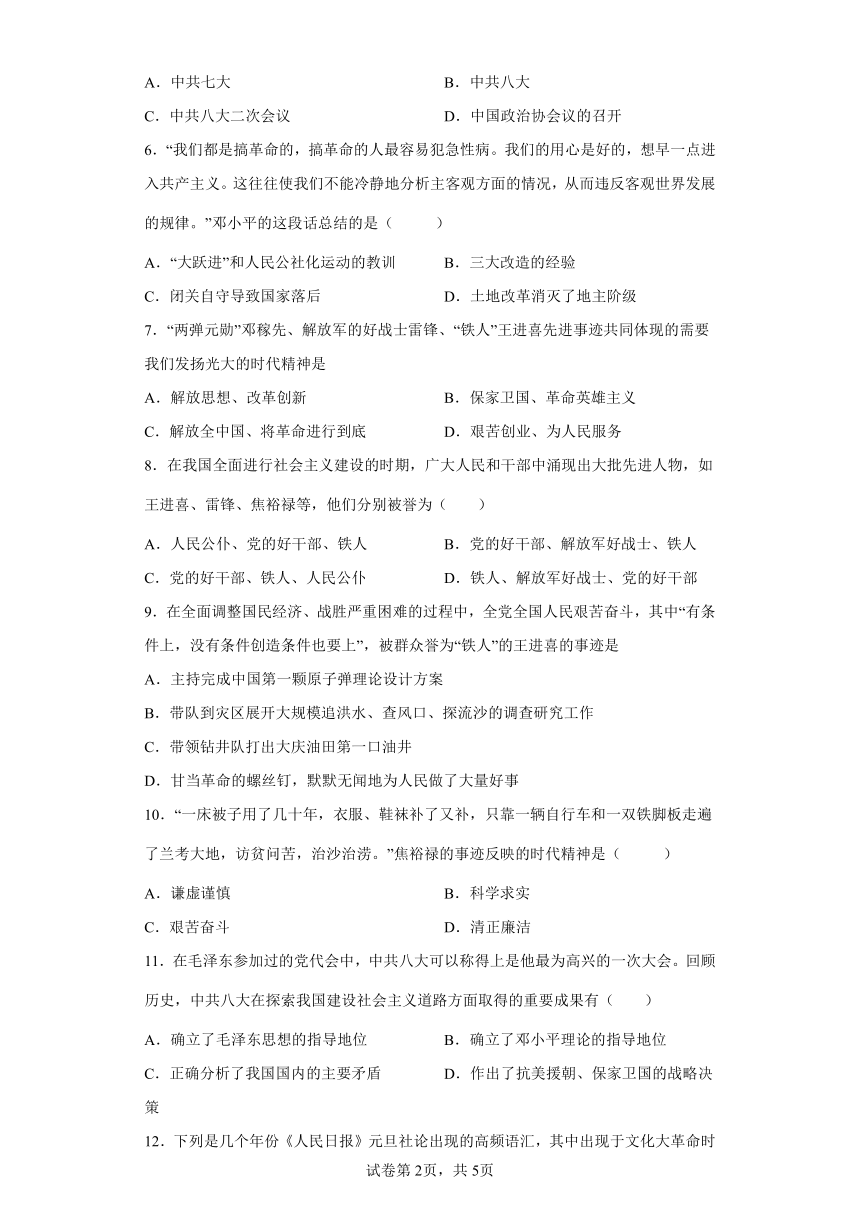 A．中共七大　　　　　　　　　　B．中共八大

C．中共八大二次会议　　　　　　D．中国政治协会议的召开

6．“我们都是搞革命的，搞革命的人最容易犯急性病。我们的用心是好的，想早一点进入共产主义。这往往使我们不能冷静地分析主客观方面的情况，从而违反客观世界发展的规律。”邓小平的这段话总结的是（　　）

A．“大跃进”和人民公社化运动的教训　　B．三大改造的经验

C．闭关自守导致国家落后　　　　　　　D．土地改革消灭了地主阶级

7．“两弹元勋”邓稼先、解放军的好战士雷锋、“铁人”王进喜先进事迹共同体现的需要我们发扬光大的时代精神是

A．解放思想、改革创新　　　　　　B．保家卫国、革命英雄主义

C．解放全中国、将革命进行到底　　D．艰苦创业、为人民服务

8．在我国全面进行社会主义建设的时期，广大人民和干部中涌现出大批先进人物，如王进喜、雷锋、焦裕禄等，他们分别被誉为（　　）

A．人民公仆、党的好干部、铁人　　B．党的好干部、解放军好战士、铁人

C．党的好干部、铁人、人民公仆　　D．铁人、解放军好战士、党的好干部

9．在全面调整国民经济、战胜严重困难的过程中，全党全国人民艰苦奋斗，其中“有条件上，没有条件创造条件也要上”，被群众誉为“铁人”的王进喜的事迹是

A．主持完成中国第一颗原子弹理论设计方案

B．带队到灾区展开大规模追洪水、查风口、探流沙的调查研究工作

C．带领钻井队打出大庆油田第一口油井

D．甘当革命的螺丝钉，默默无闻地为人民做了大量好事

10．“一床被子用了几十年，衣服、鞋袜补了又补，只靠一辆自行车和一双铁脚板走遍了兰考大地，访贫问苦，治沙治涝。”焦裕禄的事迹反映的时代精神是（　　）

A．谦虚谨慎　　　　　　　　B．科学求实

C．艰苦奋斗　　　　　　　　D．清正廉洁

11．在毛泽东参加过的党代会中，中共八大可以称得上是他最为高兴的一次大会。回顾历史，中共八大在探索我国建设社会主义道路方面取得的重要成果有（　　）

A．确立了毛泽东思想的指导地位　　B．确立了邓小平理论的指导地位

C．正确分析了我国国内的主要矛盾　D．作出了抗美援朝、保家卫国的战略决策

12．下列是几个年份《人民日报》元旦社论出现的高频语汇，其中出现于文化大革命时

试卷第2页，共5页